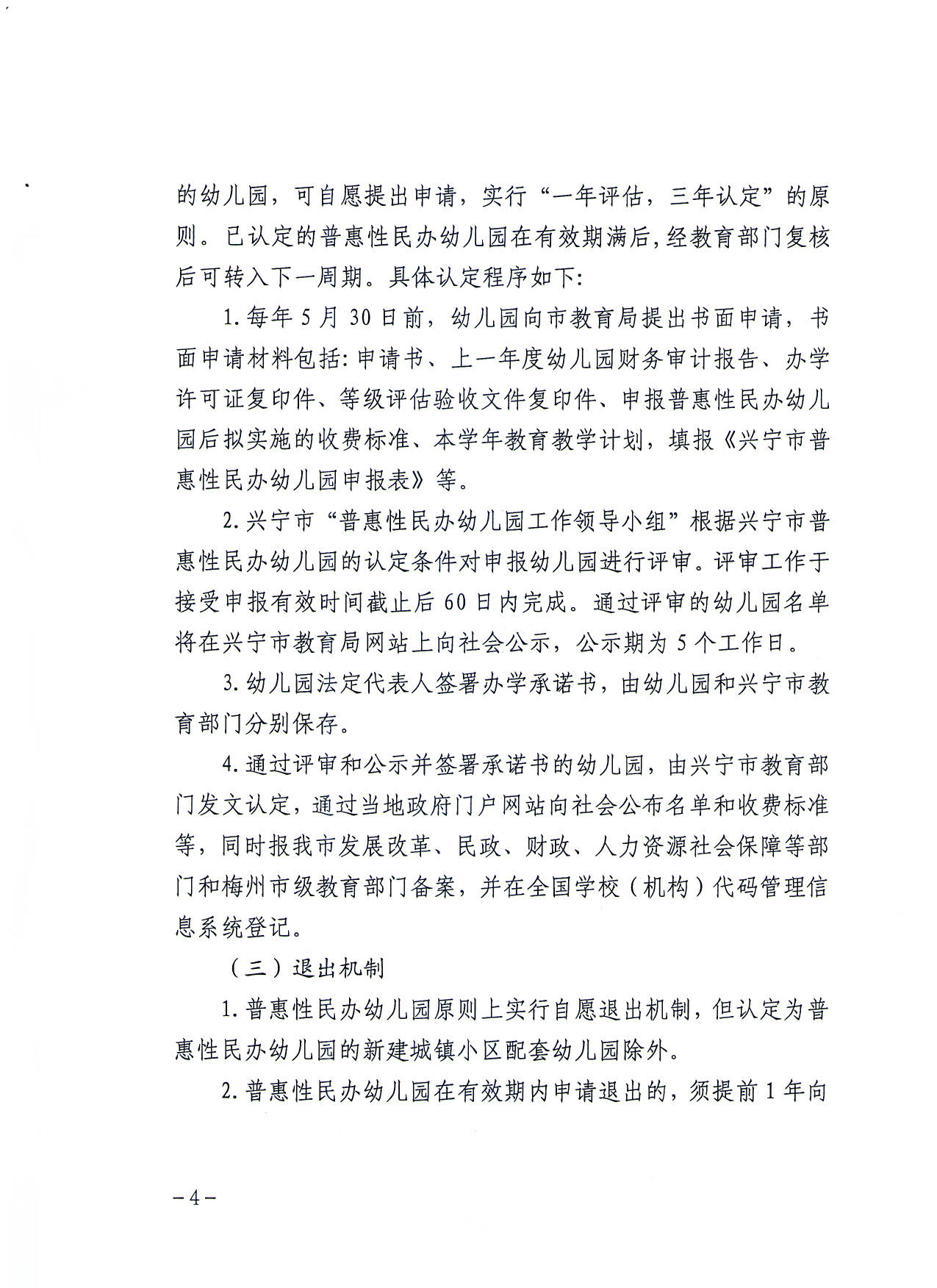 的幼儿园，可自愿提出申请，实行“一年评估，三年认定”的原则。已认定的普惠性民办幼儿园在有效期满后，经教育部门复核后可转入下一周期。具体认定程序如下:

1.每年5月30日前，幼儿园向市教育局提出书面申请，书面申请材料包括:申请书、上一年度幼儿园财务审计报告、办学许可证复印件、等级评估验收文件复印件、申报普惠性民办幼儿园后拟实施的收费标准、本学年教育教学计划，填报《兴宁市普惠性民办幼儿园申报表》等。

2.兴宁市“普惠性民办幼儿园工作领导小组”根据兴宁市普惠性民办幼儿园的认定条件对申报幼儿园进行评审。评审工作于接受申报有效时间截止后60日内完成。通过评审的幼儿园名单将在兴宁市教育局网站上向社会公示，公示期为5个工作日。

3.幼儿园法定代表人签署办学承诺书，由幼儿园和兴宁市教育部门分别保存。

4.通过评审和公示并签署承诺书的幼儿园，由兴宁市教育部门发文认定，通过当地政府门户网站向社会公布名单和收费标准等，同时报我市发展改革、民政、财政、人力资源社会保障等部门和梅州市级教育部门备案，并在全国学校（机构）代码管理信息系统登记。

（三）退出机制

1.普惠性民办幼儿园原则上实行自愿退出机制，但认定为普惠性民办幼儿园的新建城镇小区配套幼儿园除外。

2.普惠性民办幼儿园在有效期内申请退出的，须提前1年向

-4-